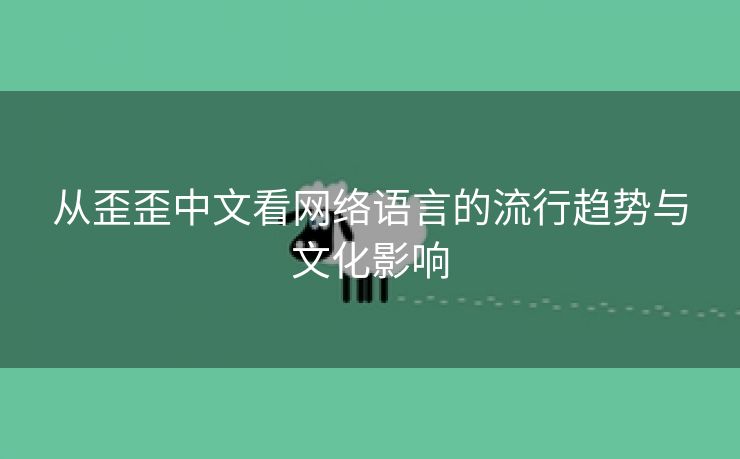 从歪歪中文看网络语言的流行趋势与文化影响